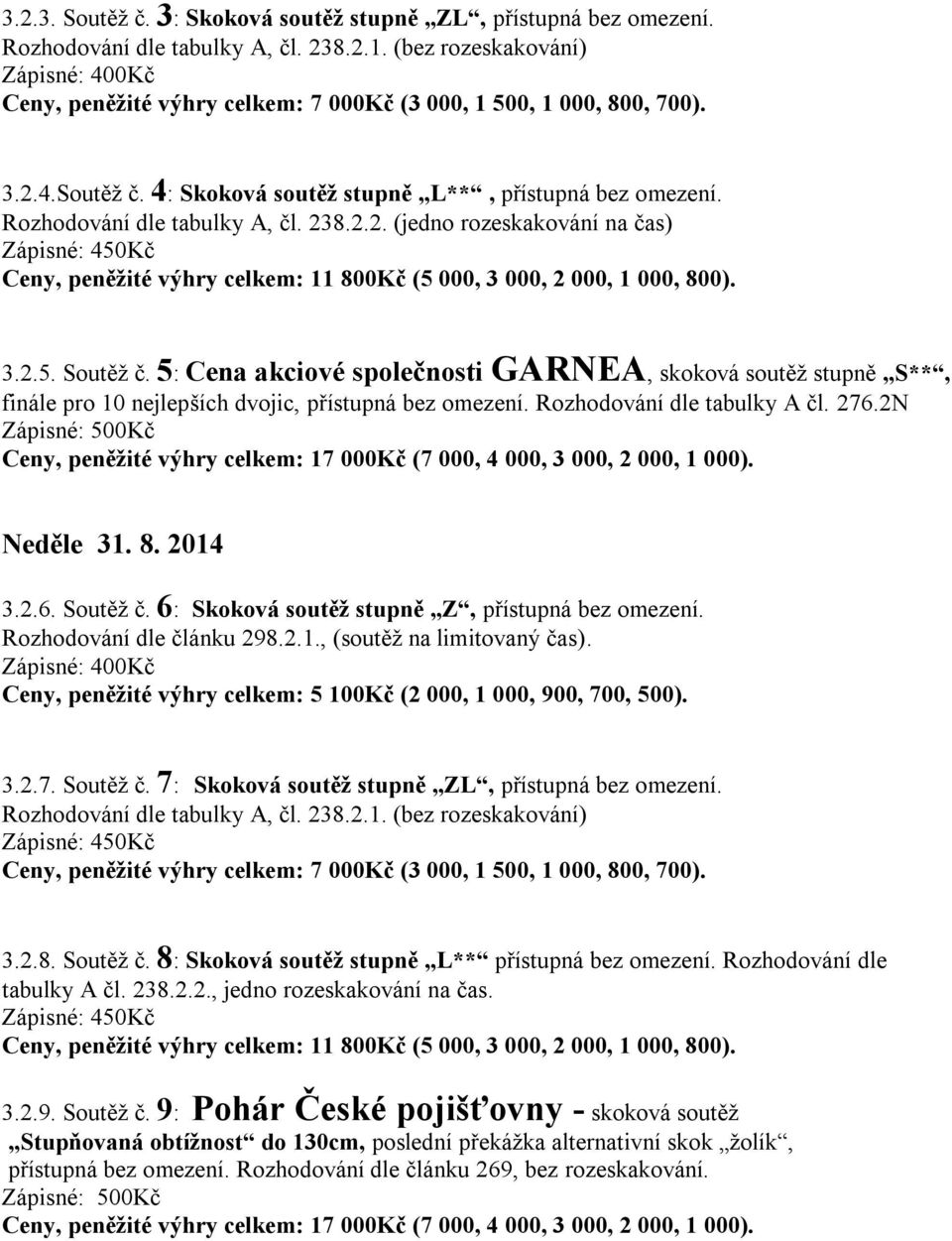 3.2.3. Soutěž č. 3: Skoková soutěž stupně „ZL“, přístupná bez omezení. Rozhodování dle tabulky A, čl. 238.2.1. (bez rozeskakování)
Zápisné: 400Kč
Ceny, peněžité výhry celkem: 7 000Kč (3 000, 1 500, 1 000, 800, 700).

3.2.4.Soutěž č. 4: Skoková soutěž stupně „L**“, přístupná bez omezení. Rozhodování dle tabulky A, čl. 238.2.2. (jedno rozeskakování na čas)
Zápisné: 450Kč
Ceny, peněžité výhry celkem: 11 800Kč (5 000, 3 000, 2 000, 1 000, 800).

3.2.5. Soutěž č. 5: Cena akciové společnosti GARNEA, skoková soutěž stupně „S**“, finále pro 10 nejlepších dvojic, přístupná bez omezení. Rozhodování dle tabulky A čl. 276.2N
Zápisné: 500Kč
Ceny, peněžité výhry celkem: 17 000Kč (7 000, 4 000, 3 000, 2 000, 1 000).

Neděle 31. 8. 2014

3.2.6. Soutěž č. 6: Skoková soutěž stupně „Z“, přístupná bez omezení. Rozhodování dle článku 298.2.1., (soutěž na limitovaný čas).
Zápisné: 400Kč
Ceny, peněžité výhry celkem: 5 100Kč (2 000, 1 000, 900, 700, 500).

3.2.7. Soutěž č. 7: Skoková soutěž stupně „ZL“, přístupná bez omezení. Rozhodování dle tabulky A, čl. 238.2.1. (bez rozeskakování)
Zápisné: 450Kč
Ceny, peněžité výhry celkem: 7 000Kč (3 000, 1 500, 1 000, 800, 700).

3.2.8. Soutěž č. 8: Skoková soutěž stupně „L**“ přístupná bez omezení. Rozhodování dle tabulky A čl. 238.2.2., jedno rozeskakování na čas.
Zápisné: 450Kč
Ceny, peněžité výhry celkem: 11 800Kč (5 000, 3 000, 2 000, 1 000, 800).

3.2.9. Soutěž č. 9: Pohár České pojišťovny - skoková soutěž „Stupňovaná obtížnost“ do 130cm, poslední překážka alternativní skok „žolík“, přístupná bez omezení. Rozhodování dle článku 269, bez rozeskakování.
Zápisné: 500Kč
Ceny, peněžité výhry celkem: 17 000Kč (7 000, 4 000, 3 000, 2 000, 1 000).